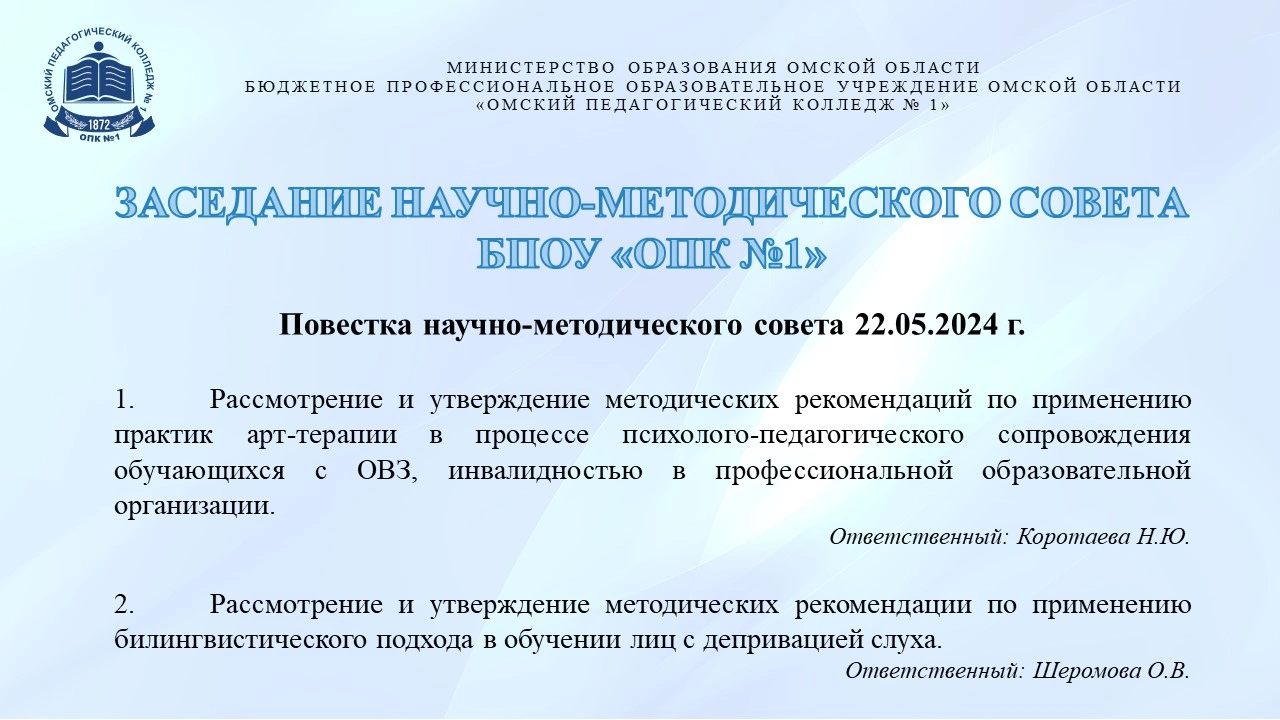 ОМСКИЙ ПЕДАГОГИЧЕСКИЙ КОЛЛЕДЖ № 1
1872
ОПК №1

МИНИСТЕРСТВО ОБРАЗОВАНИЯ ОМСКОЙ ОБЛАСТИ
БЮДЖЕТНОЕ ПРОФЕССИОНАЛЬНОЕ ОБРАЗОВАТЕЛЬНОЕ УЧРЕЖДЕНИЕ ОМСКОЙ ОБЛАСТИ
«ОМСКИЙ ПЕДАГОГИЧЕСКИЙ КОЛЛЕДЖ № 1»

ЗАСЕДАНИЕ НАУЧНО-МЕТОДИЧЕСКОГО СОВЕТА БПОУ «ОПК №1»

Повестка научно-методического совета 22.05.2024 г.

1. Рассмотрение и утверждение методических рекомендаций по применению практик арт-терапии в процессе психолого-педагогического сопровождения обучающихся с ОВЗ, инвалидностью в профессиональной образовательной организации.

Ответственный: Коротаева Н.Ю.

2. Рассмотрение и утверждение методических рекомендации по применению билингвистического подхода в обучении лиц с депривацией слуха.

Ответственный: Шеромова О.В.